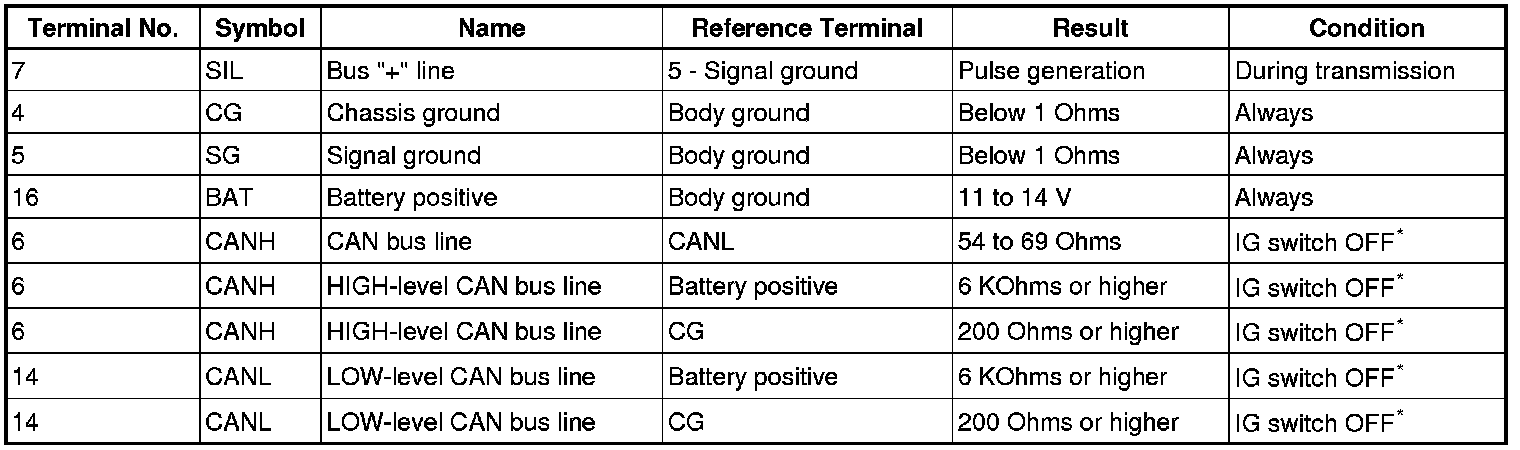 | Terminal No. | Symbol | Name | Reference Terminal | Result | Condition |
|---|---|---|---|---|---|
| 7 | SIL | Bus "+" line | 5 - Signal ground | Pulse generation | During transmission |
| 4 | CG | Chassis ground | Body ground | Below 1 Ohms | Always |
| 5 | SG | Signal ground | Body ground | Below 1 Ohms | Always |
| 16 | BAT | Battery positive | Body ground | 11 to 14 V | Always |
| 6 | CANH | CAN bus line | CANL | 54 to 69 Ohms | IG switch OFF$^*$ |
| 6 | CANH | HIGH-level CAN bus line | Battery positive | 6 KOhms or higher | IG switch OFF$^*$ |
| 6 | CANH | HIGH-level CAN bus line | CG | 200 Ohms or higher | IG switch OFF$^*$ |
| 14 | CANL | LOW-level CAN bus line | Battery positive | 6 KOhms or higher | IG switch OFF$^*$ |
| 14 | CANL | LOW-level CAN bus line | CG | 200 Ohms or higher | IG switch OFF$^*$ |